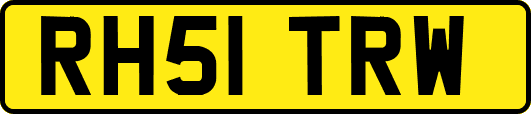 RH51 TRW